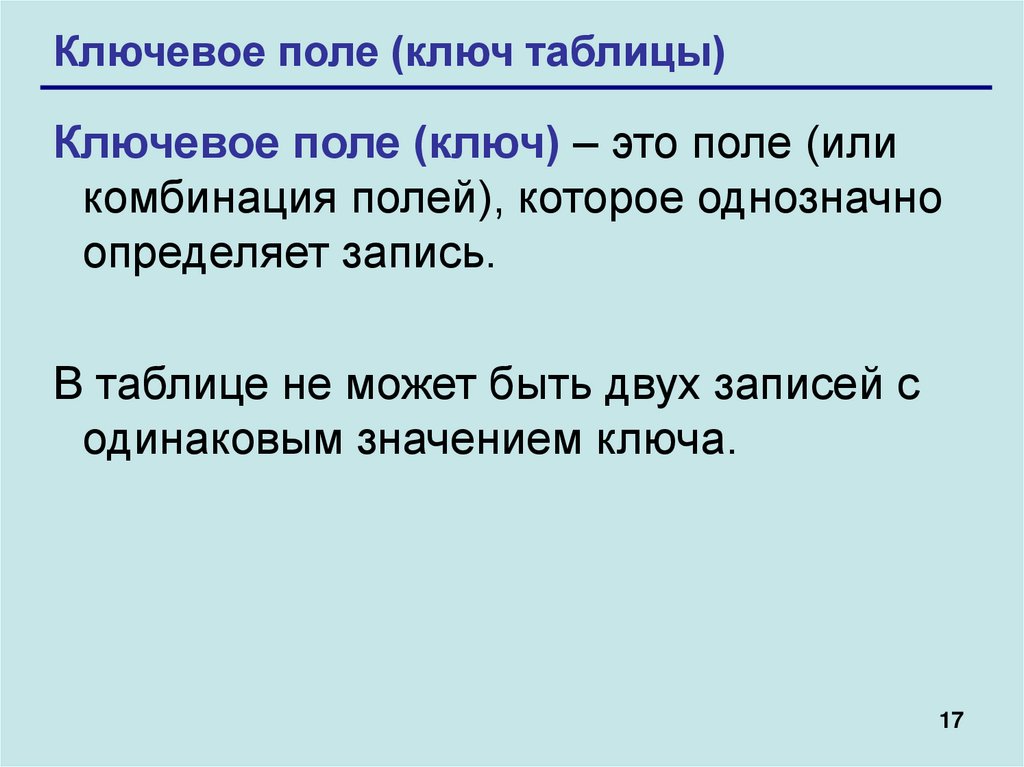 Ключевое поле (ключ таблицы)

Ключевое поле (ключ) – это поле (или комбинация полей), которое однозначно определяет запись.

В таблице не может быть двух записей с одинаковым значением ключа.

17